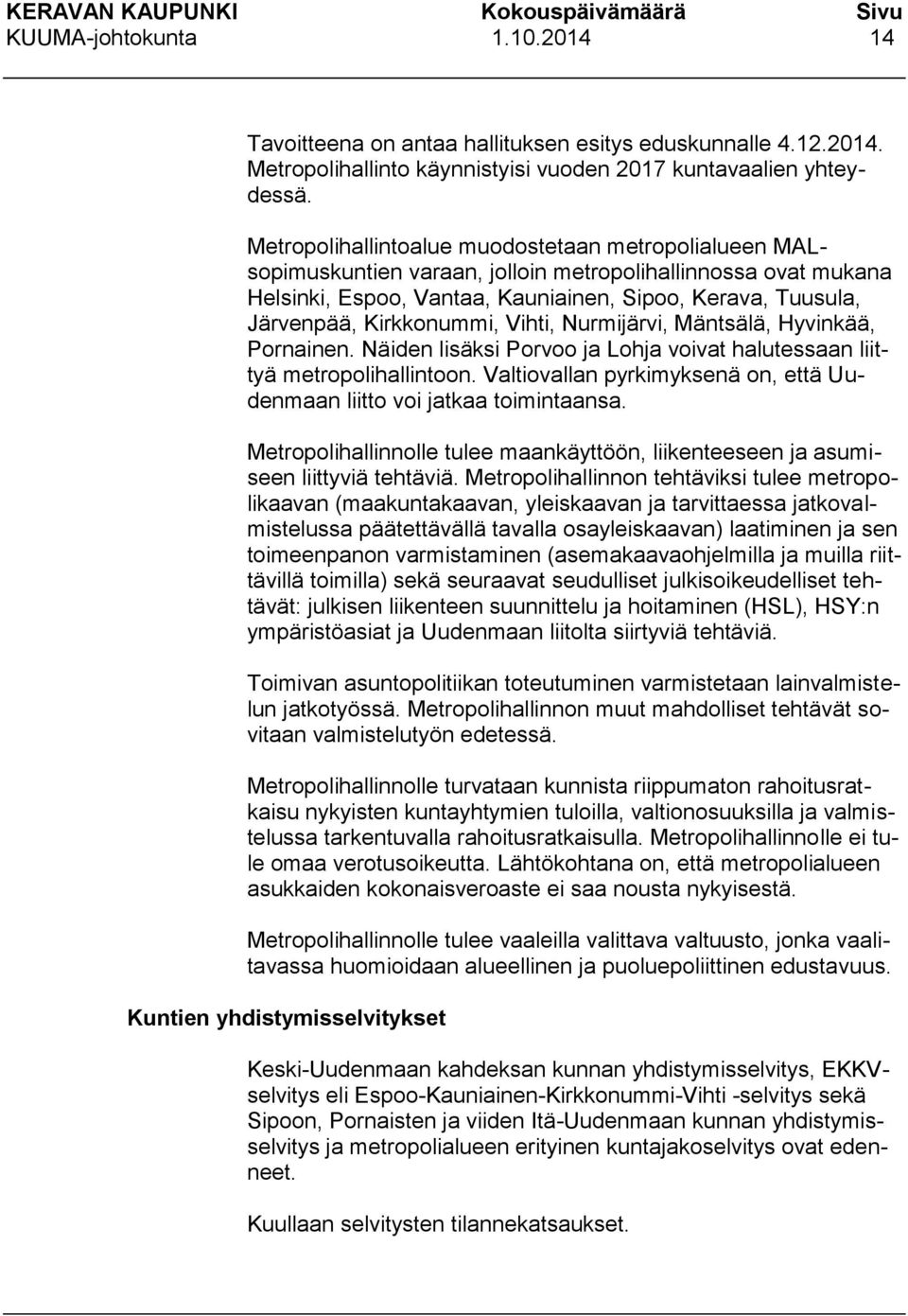 KERAVAN KAUPUNKI Kokouspäivämäärä Sivu
KUUMA-johtokunta 1.10.2014 14

Tavoitteena on antaa hallituksen esitys eduskunnalle 4.12.2014. Metropolihallinto käynnistyisi vuoden 2017 kuntavaalien yhteydessä.

Metropolihallintoalue muodostetaan metropolialueen MAL-sopimuskuntien varaan, jolloin metropolihallinnossa ovat mukana Helsinki, Espoo, Vantaa, Kauniainen, Sipoo, Kerava, Tuusula, Järvenpää, Kirkkonummi, Vihti, Nurmijärvi, Mäntsälä, Hyvinkää, Pornainen. Näiden lisäksi Porvoo ja Lohja voivat halutessaan liittyä metropolihallintoon. Valtiovallan pyrkimyksenä on, että Uudenmaan liitto voi jatkaa toimintaansa.

Metropolihallinnolle tulee maankäyttöön, liikenteeseen ja asumiseen liittyviä tehtäviä. Metropolihallinnon tehtäviksi tulee metropolikaavan (maakuntakaavan, yleiskaavan ja tarvittaessa jatkovalmistelussa päätettävällä tavalla osayleiskaavan) laatiminen ja sen toimeenpanon varmistaminen (asemakaavaohjelmilla ja muilla riittävillä toimilla) sekä seuraavat seudulliset julkisoikeudelliset tehtävät: julkisen liikenteen suunnittelu ja hoitaminen (HSL), HSY:n ympäristöasiat ja Uudenmaan liitolta siirtyviä tehtäviä.

Toimivan asuntopolitiikan toteutuminen varmistetaan lainvalmistelun jatkotyössä. Metropolihallinnon muut mahdolliset tehtävät sovitaan valmistelutyön edetessä.

Metropolihallinnolle turvataan kunnista riippumaton rahoitusratkaisu nykyisten kuntayhtymien tuloilla, valtionosuuksilla ja valmistelussa tarkentuvalla rahoitusratkaisulla. Metropolihallinnolle ei tule omaa verotusoikeutta. Lähtökohtana on, että metropolialueen asukkaiden kokonaisveroaste ei saa nousta nykyisestä.

Metropolihallinnolle tulee vaaleilla valittava valtuusto, jonka vaalitavassa huomioidaan alueellinen ja puoluepoliittinen edustavuus.

Kuntien yhdistymisselvitykset

Keski-Uudenmaan kahdeksan kunnan yhdistymisselvitys, EKKV-selvitys eli Espoo-Kauniainen-Kirkkonummi-Vihti -selvitys sekä Sipoon, Pornaisten ja viiden Itä-Uudenmaan kunnan yhdistymisselvitys ja metropolialueen erityinen kuntajakoselvitys ovat edenneet.

Kuullaan selvitysten tilannekatsaukset.